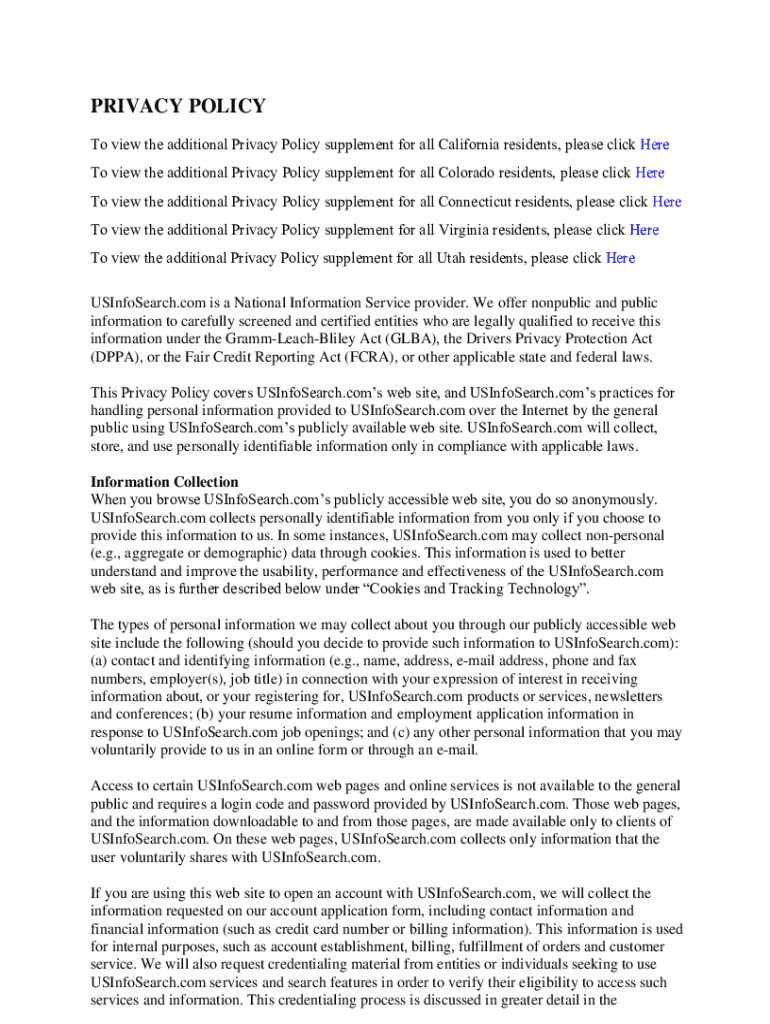 PRIVACY POLICY

To view the additional Privacy Policy supplement for all California residents, please click Here

To view the additional Privacy Policy supplement for all Colorado residents, please click Here

To view the additional Privacy Policy supplement for all Connecticut residents, please click Here

To view the additional Privacy Policy supplement for all Virginia residents, please click Here

To view the additional Privacy Policy supplement for all Utah residents, please click Here

USInfoSearch.com is a National Information Service provider. We offer nonpublic and public information to carefully screened and certified entities who are legally qualified to receive this information under the Gramm-Leach-Bliley Act (GLBA), the Drivers Privacy Protection Act (DPPA), or the Fair Credit Reporting Act (FCRA), or other applicable state and federal laws.

This Privacy Policy covers USInfoSearch.com's web site, and USInfoSearch.com's practices for handling personal information provided to USInfoSearch.com over the Internet by the general public using USInfoSearch.com's publicly available web site. USInfoSearch.com will collect, store, and use personally identifiable information only in compliance with applicable laws.

Information Collection
When you browse USInfoSearch.com's publicly accessible web site, you do so anonymously. USInfoSearch.com collects personally identifiable information from you only if you choose to provide this information to us. In some instances, USInfoSearch.com may collect non-personal (e.g., aggregate or demographic) data through cookies. This information is used to better understand and improve the usability, performance and effectiveness of the USInfoSearch.com web site, as is further described below under "Cookies and Tracking Technology".

The types of personal information we may collect about you through our publicly accessible web site include the following (should you decide to provide such information to USInfoSearch.com): (a) contact and identifying information (e.g., name, address, e-mail address, phone and fax numbers, employer(s), job title) in connection with your expression of interest in receiving information about, or your registering for, USInfoSearch.com products or services, newsletters and conferences; (b) your resume information and employment application information in response to USInfoSearch.com job openings; and (c) any other personal information that you may voluntarily provide to us in an online form or through an e-mail.

Access to certain USInfoSearch.com web pages and online services is not available to the general public and requires a login code and password provided by USInfoSearch.com. Those web pages, and the information downloadable to and from those pages, are made available only to clients of USInfoSearch.com. On these web pages, USInfoSearch.com collects only information that the user voluntarily shares with USInfoSearch.com.

If you are using this web site to open an account with USInfoSearch.com, we will collect the information requested on our account application form, including contact information and financial information (such as credit card number or billing information). This information is used for internal purposes, such as account establishment, billing, fulfillment of orders and customer service. We will also request credentialing material from entities or individuals seeking to use USInfoSearch.com services and search features in order to verify their eligibility to access such services and information. This credentialing process is discussed in greater detail in the